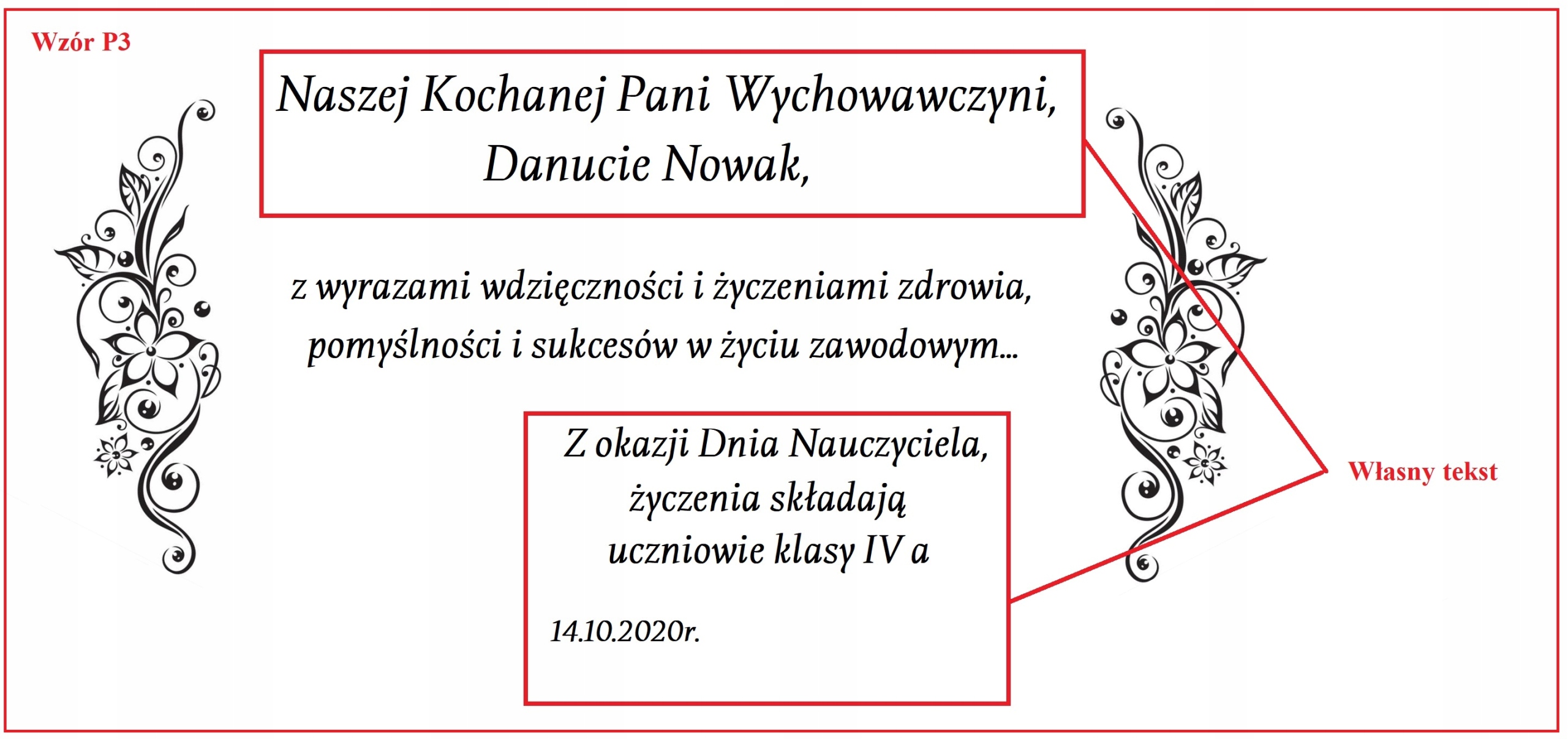 Wzór P3

Naszej Kochanej Pani Wychowawczyni,
Danucie Nowak,

z wyrazami wdzięczności i życzeniami zdrowia,
pomyślności i sukcesów w życiu zawodowym...

Z okazji Dnia Nauczyciela,
życzenia składają
uczniowie klasy IV a

14.10.2020r.

Własny tekst